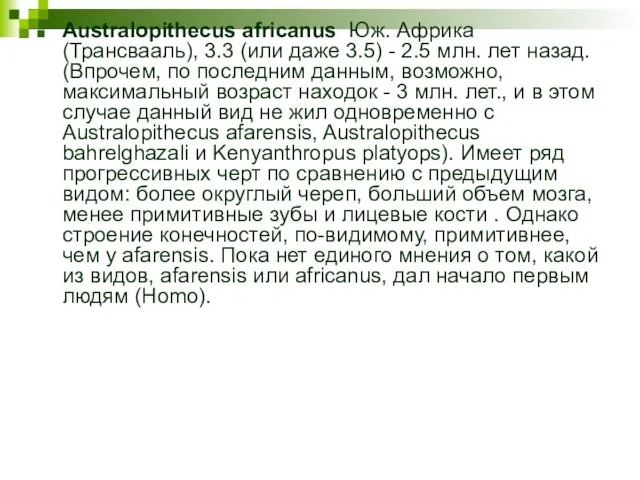 Australopithecus africanus Юж. Африка (Трансвааль), 3.3 (или даже 3.5) - 2.5 млн. лет назад. (Впрочем, по последним данным, возможно, максимальный возраст находок - 3 млн. лет., и в этом случае данный вид не жил одновременно с Australopithecus afarensis, Australopithecus bahrelghazali и Kenyanthropus platyops). Имеет ряд прогрессивных черт по сравнению с предыдущим видом: более округлый череп, больший объем мозга, менее примитивные зубы и лицевые кости . Однако строение конечностей, по-видимому, примитивнее, чем у afarensis. Пока нет единого мнения о том, какой из видов, afarensis или africanus, дал начало первым людям (Homo).